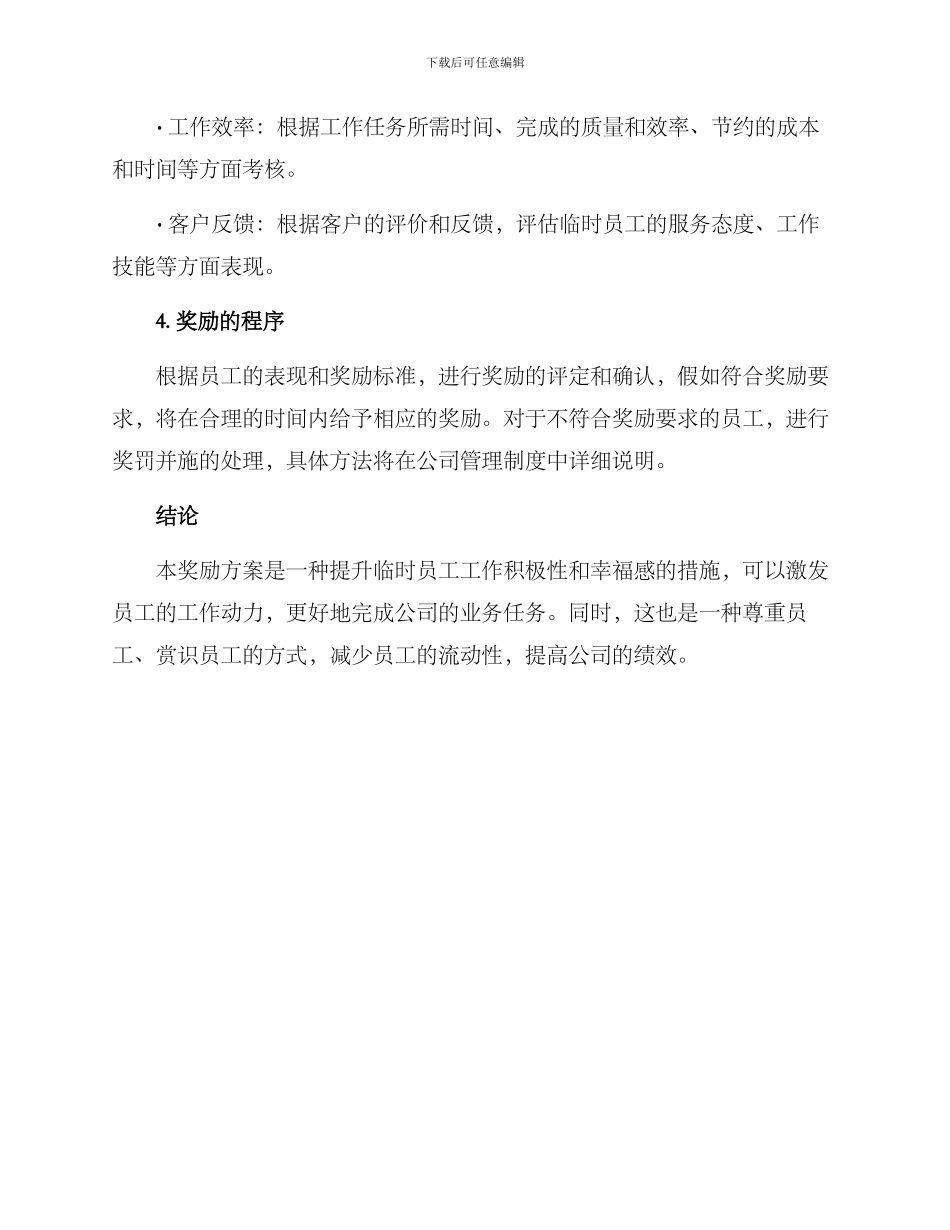 下载后可任意编辑

• 工作效率：根据工作任务所需时间、完成的质量和效率、节约的成本和时间等方面考核。

• 客户反馈：根据客户的评价和反馈，评估临时员工的服务态度、工作技能等方面表现。

4. 奖励的程序

根据员工的表现和奖励标准，进行奖励的评定和确认，假如符合奖励要求，将在合理的时间内给予相应的奖励。对于不符合奖励要求的员工，进行奖罚并施的处理，具体方法将在公司管理制度中详细说明。

结论

本奖励方案是一种提升临时员工工作积极性和幸福感的措施，可以激发员工的工作动力，更好地完成公司的业务任务。同时，这也是一种尊重员工、赏识员工的方式，减少员工的流动性，提高公司的绩效。